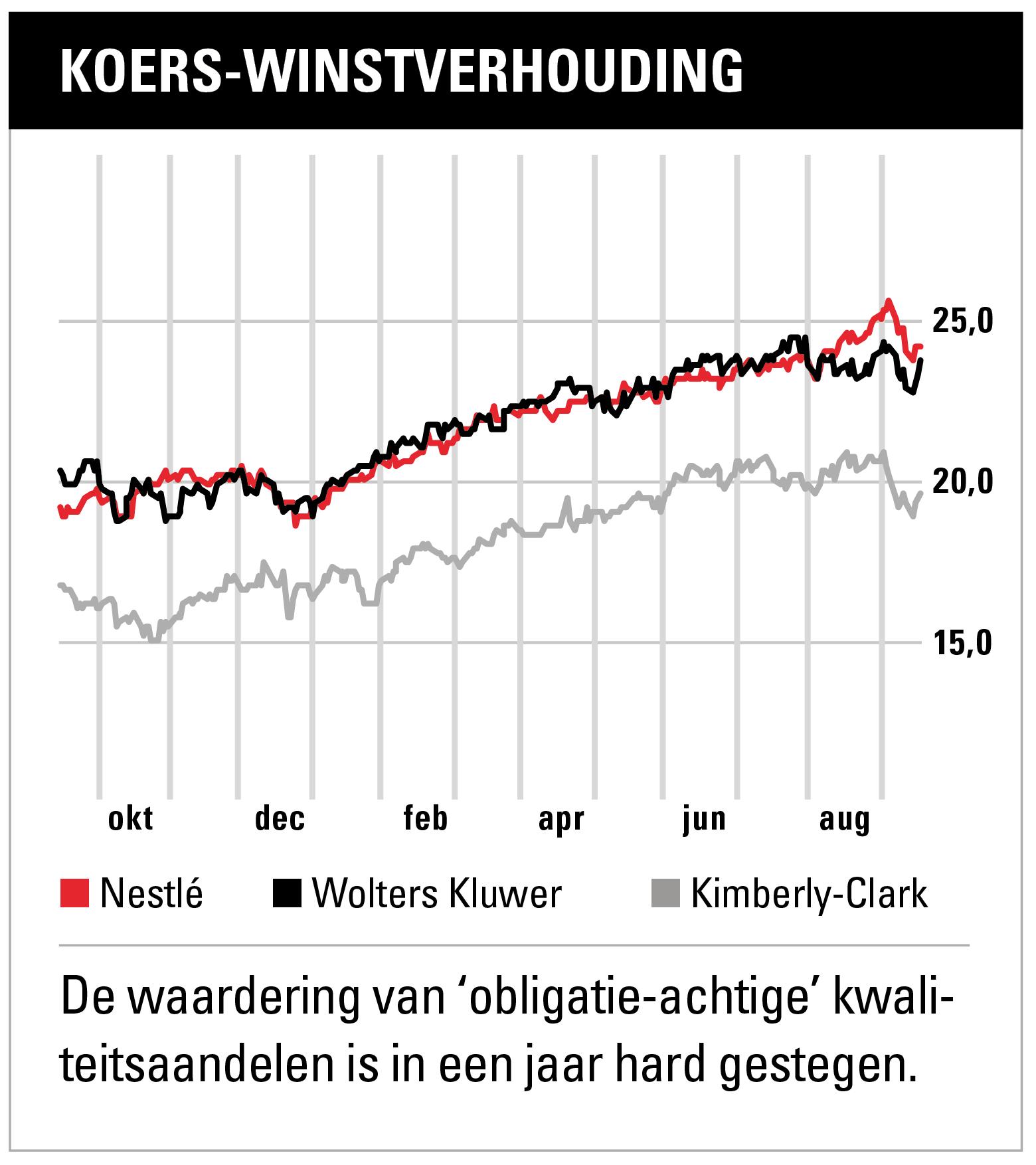 KOERS-WINSTVERHOUDING

25,0
20,0
15,0

okt dec feb apr jun aug

Nestlé Wolters Kluwer Kimberly-Clark

De waardering van ‘obligatie-achtige’ kwaliteitsaandelen is in een jaar hard gestegen.